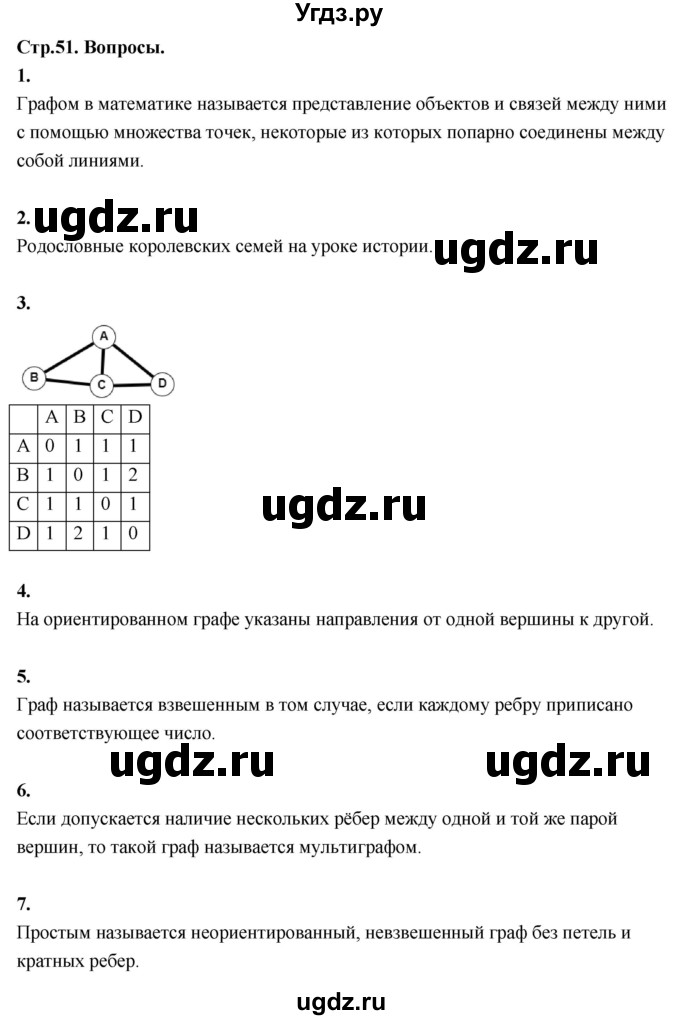 Угдз.ру

Стр.51. Вопросы.

1.
Графом в математике называется представление объектов и связей между ними с помощью множества точек, некоторые из которых попарно соединены между собой линиями.

2. ugdz.ru
Родословные королевских семей на уроке истории. ugdz.ru

3.

A
B
C
D

| | A | B | C | D |
|---|---|---|---|---|
| A | 0 | 1 | 1 | 1 |
| B | 1 | 0 | 1 | 2 |
| C | 1 | 1 | 0 | 1 |
| D | 1 | 2 | 1 | 0 |

ugdz.ru

4.
На ориентированном графе указаны направления от одной вершины к другой.

5.
Граф называется взвешенным в том случае, если каждому ребру приписано соответствующее число.

ugdz.ru ugdz.ru

6.
Если допускается наличие нескольких рёбер между одной и той же парой вершин, то такой граф называется мультиграфом.

7.
Простым называется неориентированный, невзвешенный граф без петель и кратных ребер.

ugdz.ru